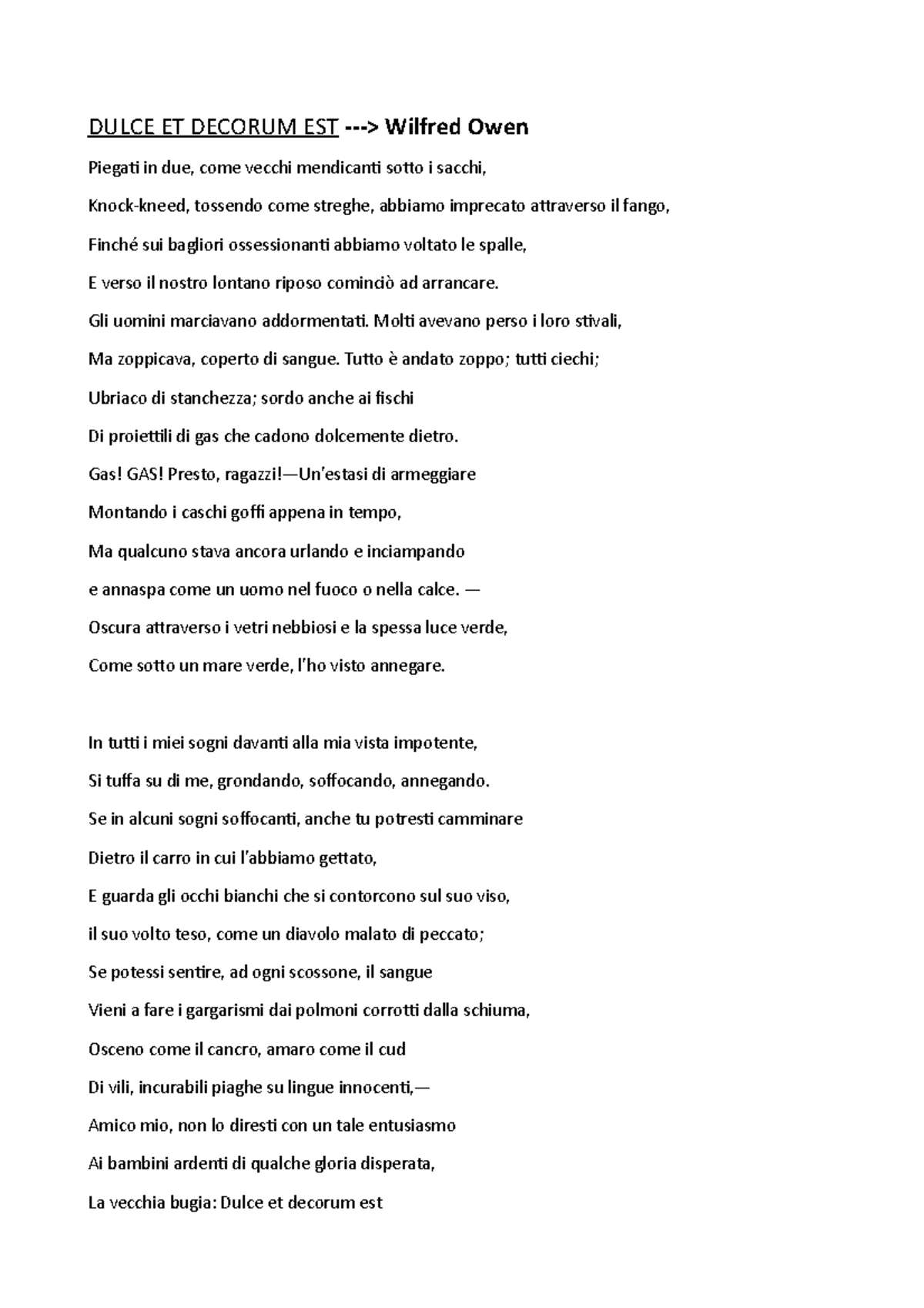 DULCE ET DECORUM EST ---> Wilfred Owen

Piegati in due, come vecchi mendicanti sotto i sacchi,

Knock-kneed, tossendo come streghe, abbiamo imprecato attraverso il fango,

Finché sui bagliori ossessionanti abbiamo voltato le spalle,

E verso il nostro lontano riposo cominciò ad arrancare.

Gli uomini marciavano addormentati. Molti avevano perso i loro stivali,

Ma zoppicava, coperto di sangue. Tutto è andato zoppo; tutti ciechi;

Ubriaco di stanchezza; sordo anche ai fischi

Di proiettili di gas che cadono dolcemente dietro.

Gas! GAS! Presto, ragazzi!—Un'estasi di armeggiare

Montando i caschi goffi appena in tempo,

Ma qualcuno stava ancora urlando e inciampando

e annaspa come un uomo nel fuoco o nella calce. —

Oscura attraverso i vetri nebbiosi e la spessa luce verde,

Come sotto un mare verde, l'ho visto annegare.

In tutti i miei sogni davanti alla mia vista impotente,

Si tuffa su di me, grondando, soffocando, annegando.

Se in alcuni sogni soffocanti, anche tu potresti camminare

Dietro il carro in cui l'abbiamo gettato,

E guarda gli occhi bianchi che si contorcono sul suo viso,

il suo volto teso, come un diavolo malato di peccato;

Se potessi sentire, ad ogni scossone, il sangue

Vieni a fare i gargarismi dai polmoni corrotti dalla schiuma,

Osceno come il cancro, amaro come il cud

Di vili, incurabili piaghe su lingue innocenti,—

Amico mio, non lo diresti con un tale entusiasmo

Ai bambini ardenti di qualche gloria disperata,

La vecchia bugia: Dulce et decorum est